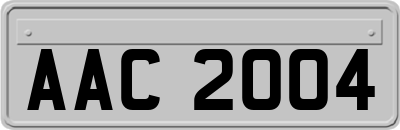 AAC 2004